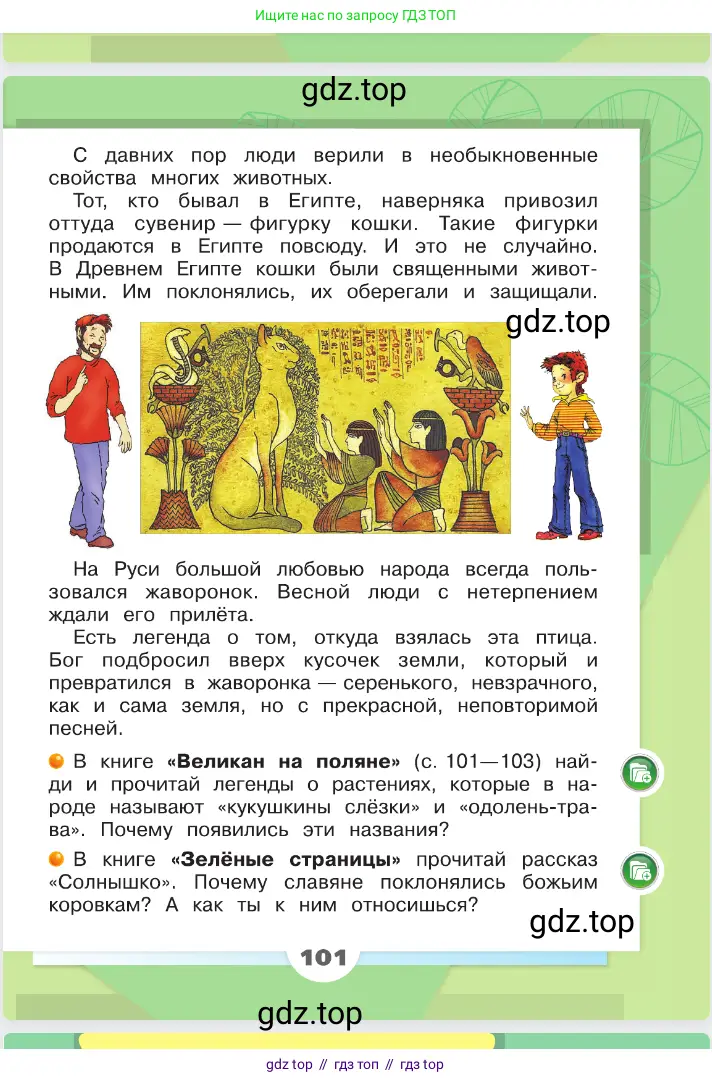 Ищите нас по запросу ГДЗ ТОП

gdz.top

С давних пор люди верили в необыкновенные свойства многих животных.

Тот, кто бывал в Египте, наверняка привозил оттуда сувенир — фигурку кошки. Такие фигурки продаются в Египте повсюду. И это не случайно. В Древнем Египте кошки были священными животными. Им поклонялись, их оберегали и защищали.

gdz.top

На Руси большой любовью народа всегда пользовался жаворонок. Весной люди с нетерпением ждали его прилёта.

Есть легенда о том, откуда взялась эта птица. Бог подбросил вверх кусочек земли, который и превратился в жаворонка — серенького, невзрачного, как и сама земля, но с прекрасной, неповторимой песней.

В книге «Великан на поляне» (с. 101—103) найди и прочитай легенды о растениях, которые в народе называют «кукушкины слёзки» и «одолень-трава». Почему появились эти названия?

В книге «Зелёные страницы» прочитай рассказ «Солнышко». Почему славяне поклонялись божьим коровкам? А как ты к ним относишься?

gdz.top

101

gdz.top

gdz top // гдз топ // гдз top